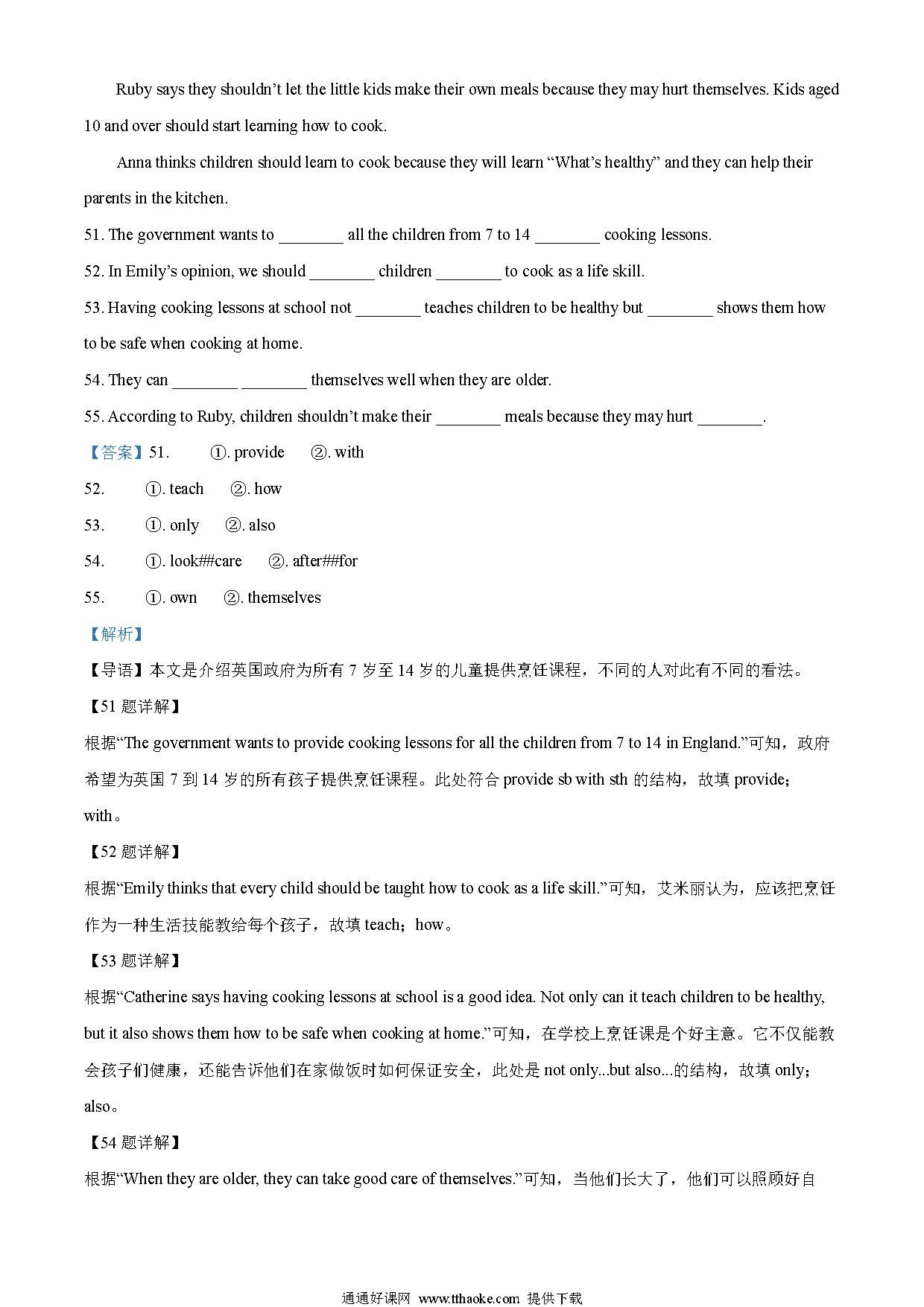 Ruby says they shouldn’t let the little kids make their own meals because they may hurt themselves. Kids aged 10 and over should start learning how to cook.

Anna thinks children should learn to cook because they will learn “What’s healthy” and they can help their parents in the kitchen.

51. The government wants to ________ all the children from 7 to 14 ________ cooking lessons.

52. In Emily’s opinion, we should ________ children ________ to cook as a life skill.

53. Having cooking lessons at school not ________ teaches children to be healthy but ________ shows them how to be safe when cooking at home.

54. They can ________ ________ themselves well when they are older.

55. According to Ruby, children shouldn’t make their ________ meals because they may hurt ________.

【答案】51. ①. provide ②. with

52. ①. teach ②. how

53. ①. only ②. also

54. ①. look##care ②. after##for

55. ①. own ②. themselves

【解析】

【导语】本文是介绍英国政府为所有 7 岁至 14 岁的儿童提供烹饪课程，不同的人对此有不同的看法。

【51 题详解】

根据“The government wants to provide cooking lessons for all the children from 7 to 14 in England.”可知，政府希望为英国 7 到 14 岁的所有孩子提供烹饪课程。此处符合 provide sb with sth 的结构，故填 provide；with。

【52 题详解】

根据“Emily thinks that every child should be taught how to cook as a life skill.”可知，艾米丽认为，应该把烹饪作为一种生活技能教给每个孩子，故填 teach；how。

【53 题详解】

根据“Catherine says having cooking lessons at school is a good idea. Not only can it teach children to be healthy, but it also shows them how to be safe when cooking at home.”可知，在学校上烹饪课是个好主意。它不仅能教会孩子们健康，还能告诉他们在家做饭时如何保证安全，此处是 not only...but also...的结构，故填 only；also。

【54 题详解】

根据“When they are older, they can take good care of themselves.”可知，当他们长大了，他们可以照顾好自

通通好课网 www.tthaoke.com 提供下载